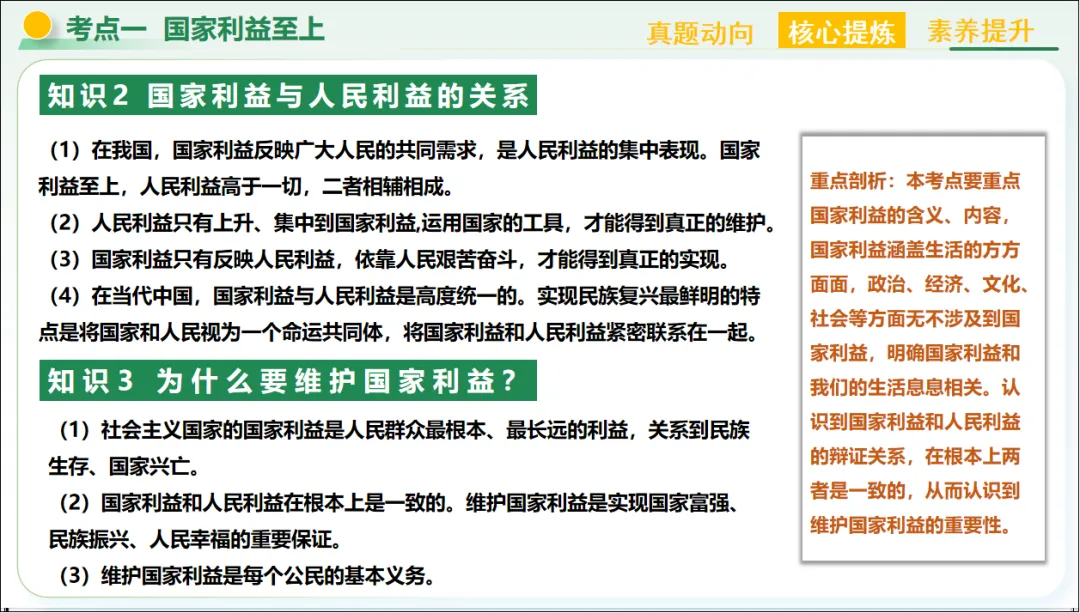 考点一 国家利益至上

真题动向 核心提炼 素养提升

知识2 国家利益与人民利益的关系

（1）在我国，国家利益反映广大人民的共同需求，是人民利益的集中表现。国家利益至上，人民利益高于一切，二者相辅相成。

（2）人民利益只有上升、集中到国家利益,运用国家的工具，才能得到真正的维护。

（3）国家利益只有反映人民利益，依靠人民艰苦奋斗，才能得到真正的实现。

（4）在当代中国，国家利益与人民利益是高度统一的。实现民族复兴最鲜明的特点是将国家和人民视为一个命运共同体，将国家利益和人民利益紧密联系在一起。

知识3 为什么要维护国家利益？

（1）社会主义国家的国家利益是人民群众最根本、最长远的利益，关系到民族生存、国家兴亡。

（2）国家利益和人民利益在根本上是一致的。维护国家利益是实现国家富强、民族振兴、人民幸福的重要保证。

（3）维护国家利益是每个公民的基本义务。

重点剖析：本考点要重点国家利益的含义、内容，国家利益涵盖生活的方方面面，政治、经济、文化、社会等方面无不涉及到国家利益，明确国家利益和我们的生活息息相关。认识到国家利益和人民利益的辩证关系，在根本上两者是一致的，从而认识到维护国家利益的重要性。